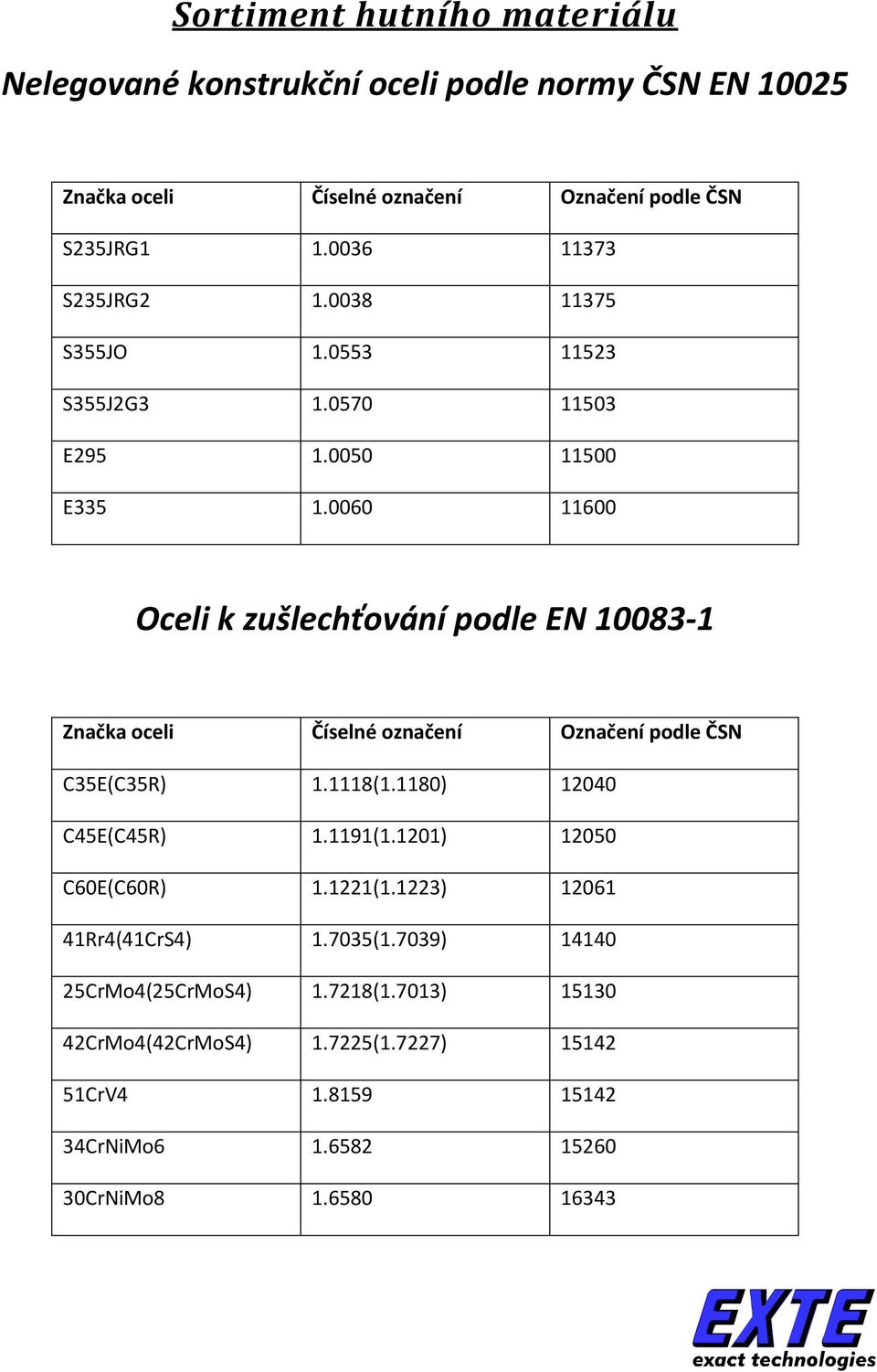 Sortiment hutního materiálu

Nelegované konstrukční oceli podle normy ČSN EN 10025

| Značka oceli | Číselné označení | Označení podle ČSN |
|---|---|---|
| S235JRG1 | 1.0036 | 11373 |
| S235JRG2 | 1.0038 | 11375 |
| S355JO | 1.0553 | 11523 |
| S355J2G3 | 1.0570 | 11503 |
| E295 | 1.0050 | 11500 |
| E335 | 1.0060 | 11600 |

Oceli k zušlechťování podle EN 10083-1

| Značka oceli | Číselné označení | Označení podle ČSN |
|---|---|---|
| C35E(C35R) | 1.1118(1.1180) | 12040 |
| C45E(C45R) | 1.1191(1.1201) | 12050 |
| C60E(C60R) | 1.1221(1.1223) | 12061 |
| 41Rr4(41CrS4) | 1.7035(1.7039) | 14140 |
| 25CrMo4(25CrMoS4) | 1.7218(1.7013) | 15130 |
| 42CrMo4(42CrMoS4) | 1.7225(1.7227) | 15142 |
| 51CrV4 | 1.8159 | 15142 |
| 34CrNiMo6 | 1.6582 | 15260 |
| 30CrNiMo8 | 1.6580 | 16343 |

EXTE
exact technologies